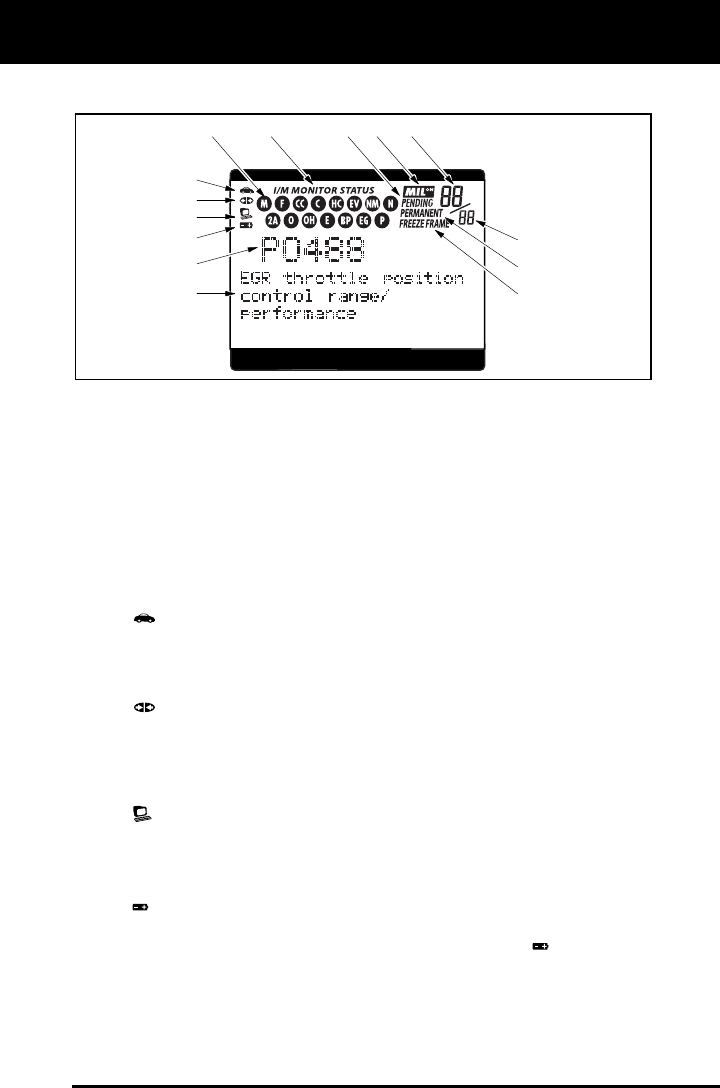 I/M MONITOR STATUS

M F CC C HC EV NM N

2A O OH E BP EG P

MIL ON

88

PENDING

PERMANENT

FREEZE FRAME

88

P0488

EGR throttle position control range/ performance